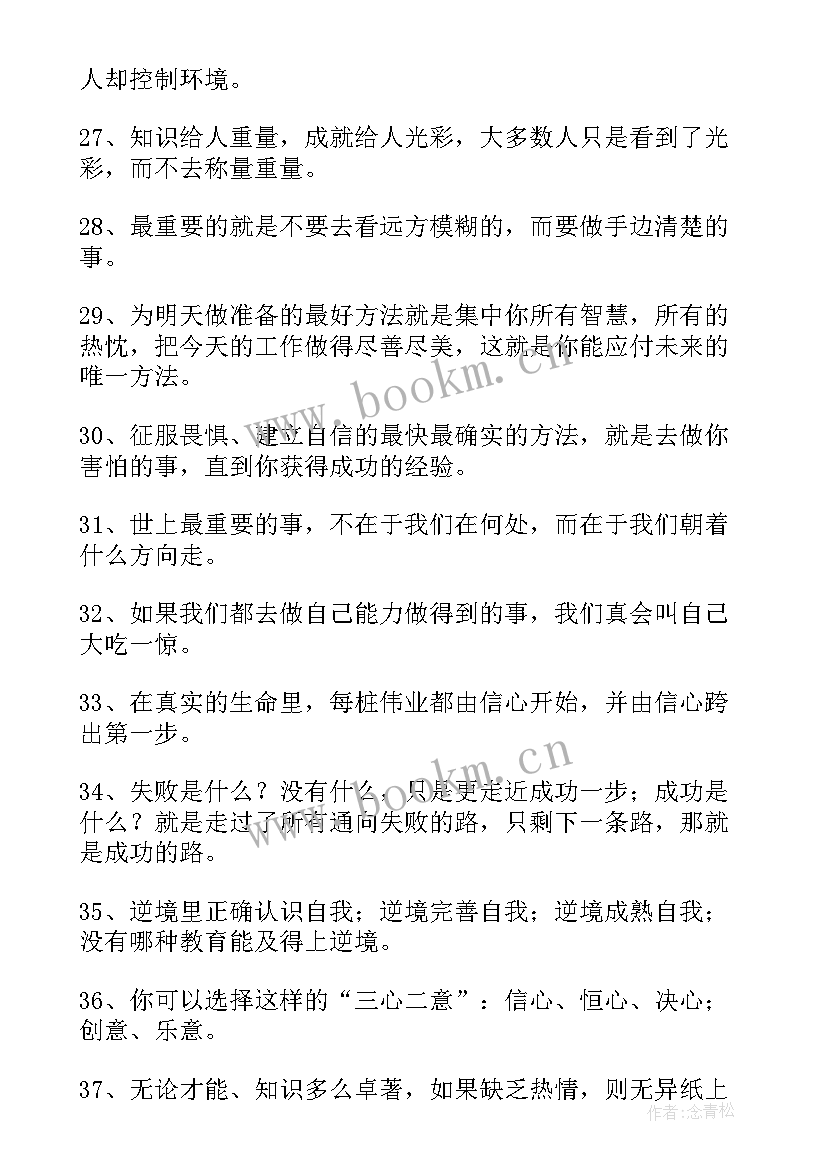 人却控制环境。

27、知识给人重量，成就给人光彩，大多数人只是看到了光彩，而不去称量重量。

28、最重要的就是不要去看远方模糊的，而要做手边清楚的事。

29、为明天做准备的最好方法就是集中你所有智慧，所有的热忱，把今天的工作做得尽善尽美，这就是你能应付未来的唯一方法。

30、征服畏惧、建立自信的最快最确实的方法，就是去做你害怕的事，直到你获得成功的经验。

31、世上最重要的事，不在于我们在何处，而在于我们朝着什么方向走。

32、如果我们都去做自己能力做得到的事，我们真会叫自己大吃一惊。

33、在真实的生命里，每桩伟业都由信心开始，并由信心跨出第一步。

34、失败是什么？没有什么，只是更走近成功一步；成功是什么？就是走过了所有通向失败的路，只剩下一条路，那就是成功的路。

35、逆境里正确认识自我；逆境完善自我；逆境成熟自我；没有哪种教育能及得上逆境。

36、你可以选择这样的“三心二意”：信心、恒心、决心；创意、乐意。

37、无论才能、知识多么卓著，如果缺乏热情，则无异纸上

www.bookm.cn

www.bookm.cn

作者：念青松